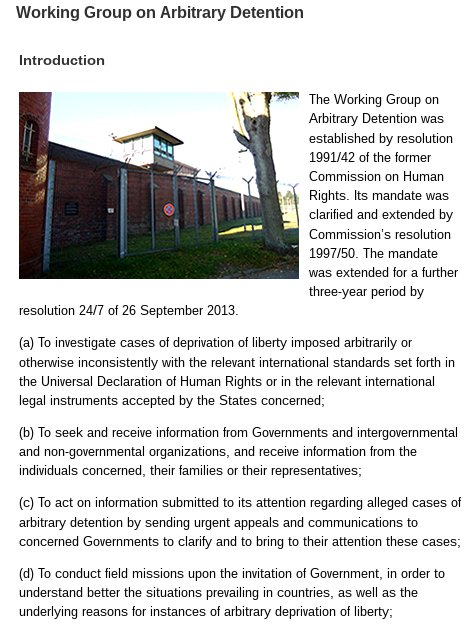 Working Group on Arbitrary Detention

Introduction

The Working Group on Arbitrary Detention was established by resolution 1991/42 of the former Commission on Human Rights. Its mandate was clarified and extended by Commission's resolution 1997/50. The mandate was extended for a further three-year period by resolution 24/7 of 26 September 2013.

(a) To investigate cases of deprivation of liberty imposed arbitrarily or otherwise inconsistently with the relevant international standards set forth in the Universal Declaration of Human Rights or in the relevant international legal instruments accepted by the States concerned;

(b) To seek and receive information from Governments and intergovernmental and non-governmental organizations, and receive information from the individuals concerned, their families or their representatives;

(c) To act on information submitted to its attention regarding alleged cases of arbitrary detention by sending urgent appeals and communications to concerned Governments to clarify and to bring to their attention these cases;

(d) To conduct field missions upon the invitation of Government, in order to understand better the situations prevailing in countries, as well as the underlying reasons for instances of arbitrary deprivation of liberty;